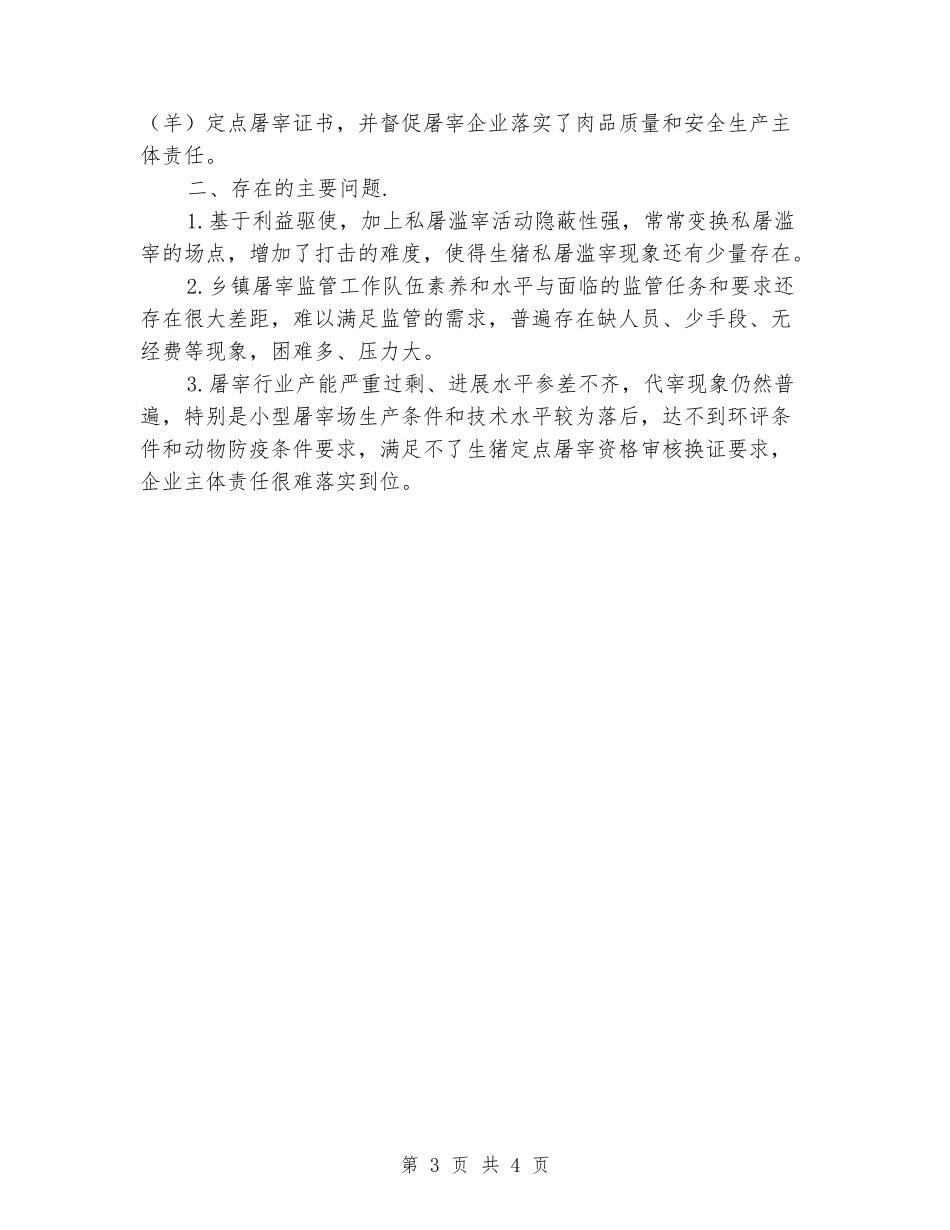 （羊）定点屠宰证书，并督促屠宰企业落实了肉品质量和安全生产主体责任。

二、存在的主要问题.

1.基于利益驱使，加上私屠滥宰活动隐蔽性强，常常变换私屠滥宰的场点，增加了打击的难度，使得生猪私屠滥宰现象还有少量存在。

2.乡镇屠宰监管工作队伍素养和水平与面临的监管任务和要求还存在很大差距，难以满足监管的需求，普遍存在缺人员、少手段、无经费等现象，困难多、压力大。

3.屠宰行业产能严重过剩、进展水平参差不齐，代宰现象仍然普遍，特别是小型屠宰场生产条件和技术水平较为落后，达不到环评条件和动物防疫条件要求，满足不了生猪定点屠宰资格审核换证要求，企业主体责任很难落实到位。

第 3 页 共 4 页